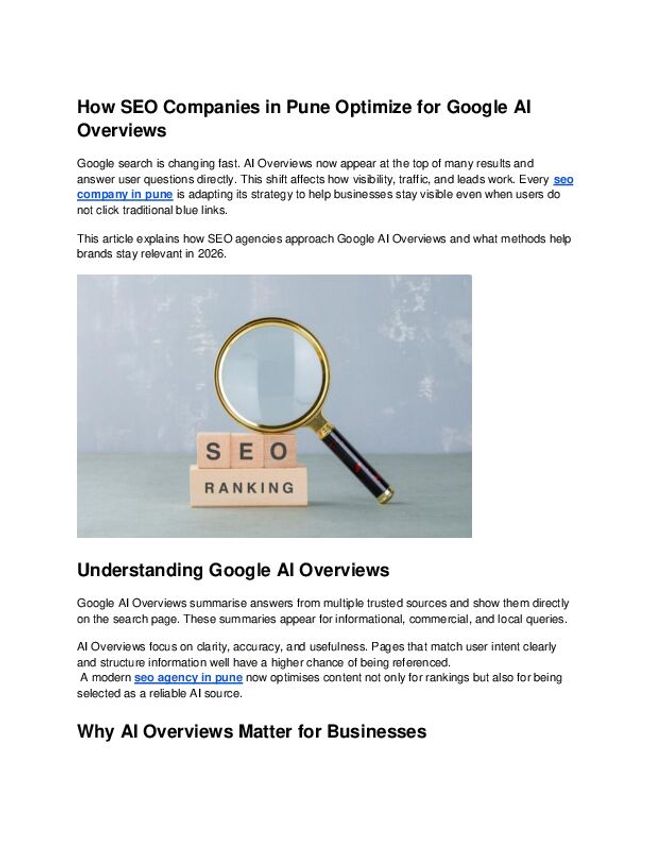 How SEO Companies in Pune Optimize for Google AI Overviews

Google search is changing fast. AI Overviews now appear at the top of many results and answer user questions directly. This shift affects how visibility, traffic, and leads work. Every seo company in pune is adapting its strategy to help businesses stay visible even when users do not click traditional blue links.

This article explains how SEO agencies approach Google AI Overviews and what methods help brands stay relevant in 2026.

SEO

RANKING

Understanding Google AI Overviews

Google AI Overviews summarise answers from multiple trusted sources and show them directly on the search page. These summaries appear for informational, commercial, and local queries.

AI Overviews focus on clarity, accuracy, and usefulness. Pages that match user intent clearly and structure information well have a higher chance of being referenced.
A modern seo agency in pune now optimises content not only for rankings but also for being selected as a reliable AI source.

Why AI Overviews Matter for Businesses